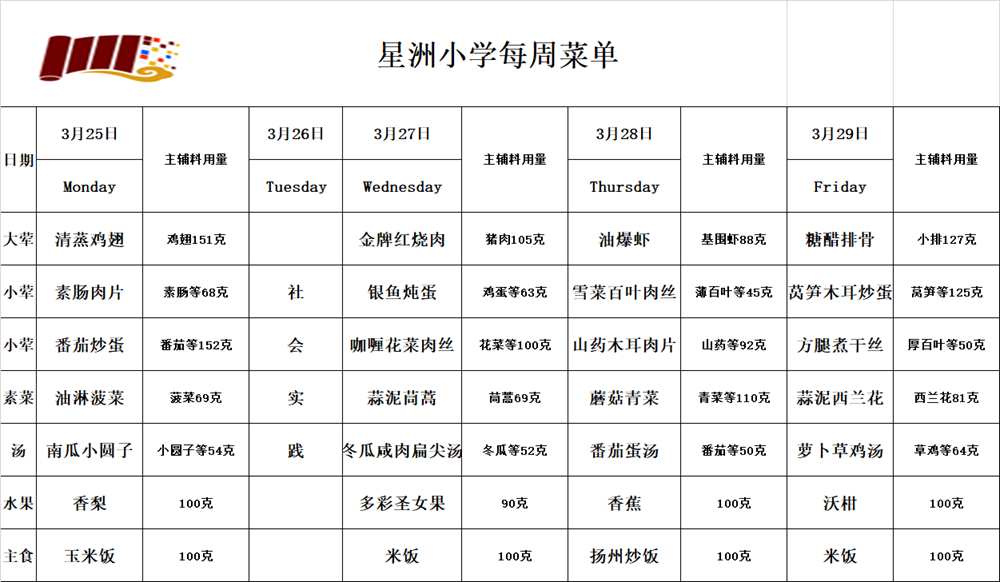 星洲小学每周菜单

| 日期 | 3月25日 Monday | 主辅料用量 | 3月26日 Tuesday | 3月27日 Wednesday | 主辅料用量 | 3月28日 Thursday | 主辅料用量 | 3月29日 Friday | 主辅料用量 |
|---|---|---|---|---|---|---|---|---|---|
| 大荤 | 清蒸鸡翅 | 鸡翅151克 | | 金牌红烧肉 | 猪肉105克 | 油爆虾 | 基围虾88克 | 糖醋排骨 | 小排127克 |
| 小荤 | 素肠肉片 | 素肠等68克 | 社 | 银鱼炖蛋 | 鸡蛋等63克 | 雪菜百叶肉丝 | 薄百叶等45克 | 莴笋木耳炒蛋 | 莴笋等125克 |
| 小荤 | 番茄炒蛋 | 番茄等152克 | 会 | 咖喱花菜肉丝 | 花菜等100克 | 山药木耳肉片 | 山药等92克 | 方腿煮干丝 | 厚百叶等50克 |
| 素菜 | 油淋菠菜 | 菠菜69克 | 实 | 蒜泥茼蒿 | 茼蒿69克 | 蘑菇青菜 | 青菜等110克 | 蒜泥西兰花 | 西兰花81克 |
| 汤 | 南瓜小圆子 | 小圆子等54克 | 践 | 冬瓜咸肉扁尖汤 | 冬瓜等52克 | 番茄蛋汤 | 番茄等50克 | 萝卜草鸡汤 | 草鸡等64克 |
| 水果 | 香梨 | 100克 | | 多彩圣女果 | 90克 | 香蕉 | 100克 | 沃柑 | 100克 |
| 主食 | 玉米饭 | 100克 | | 米饭 | 100克 | 扬州炒饭 | 100克 | 米饭 | 100克 |